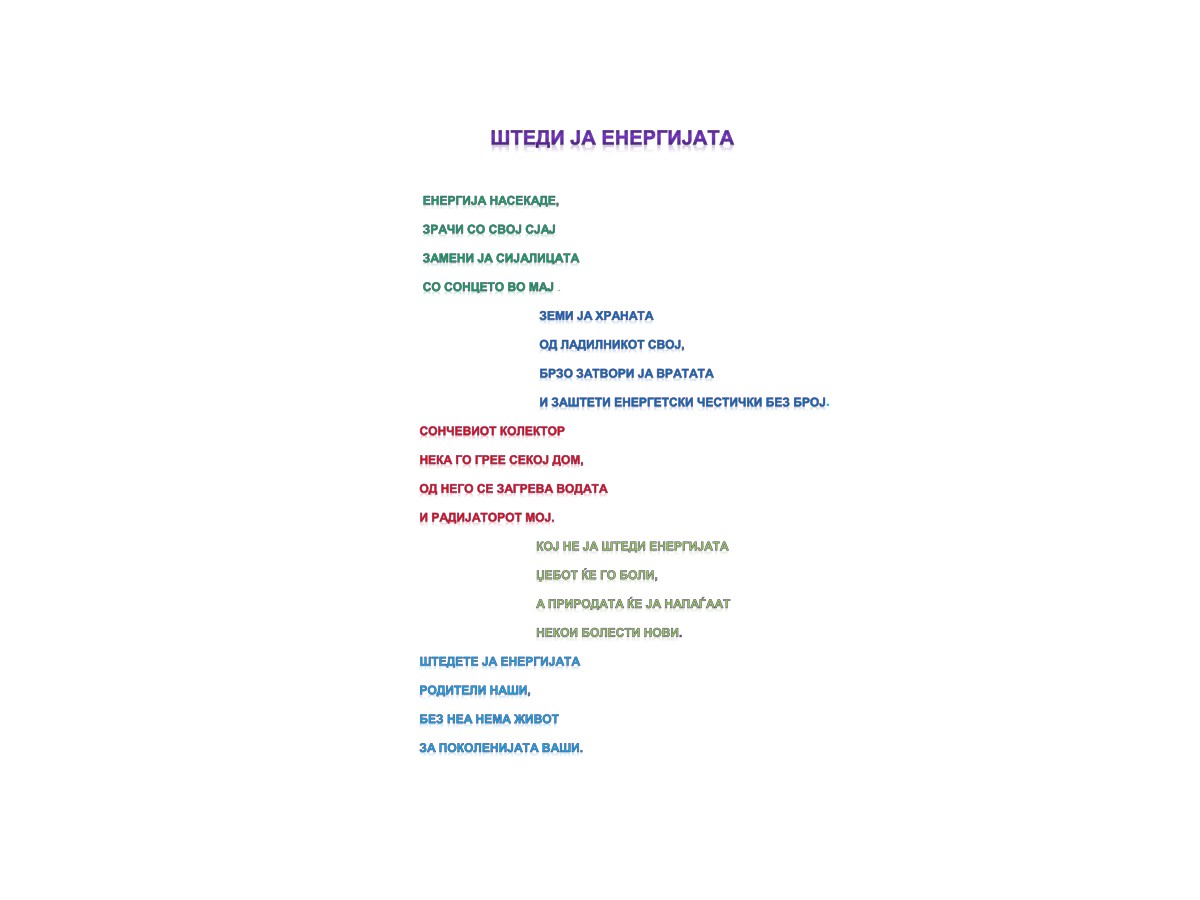 ШТЕДИ ЈА ЕНЕРГИЈАТА

ЕНЕРГИЈА НАСЕКАДЕ,
ЗРАЧИ СО СВОЈ СЈАЈ
ЗАМЕНИ ЈА СИЈАЛИЦАТА
СО СОНЦЕТО ВО МАЈ .

ЗЕМИ ЈА ХРАНАТА
ОД ЛАДИЛНИКОТ СВОЈ,
БРЗО ЗАТВОРИ ЈА ВРАТАТА
И ЗАШТЕТИ ЕНЕРГЕТСКИ ЧЕСТИЧКИ БЕЗ БРОЈ.

СОНЧЕВИОТ КОЛЕКТОР
НЕКА ГО ГРЕЕ СЕКОЈ ДОМ,
ОД НЕГО СЕ ЗАГРЕВА ВОДАТА
И РАДИЈАТОРОТ МОЈ.

КОЈ НЕ ЈА ШТЕДИ ЕНЕРГИЈАТА
ЏЕБОТ ЌЕ ГО БОЛИ,
А ПРИРОДАТА ЌЕ ЈА НАПАЃААТ
НЕКОИ БОЛЕСТИ НОВИ.

ШТЕДЕТЕ ЈА ЕНЕРГИЈАТА
РОДИТЕЛИ НАШИ,
БЕЗ НЕА НЕМА ЖИВОТ
ЗА ПОКОЛЕНИЈАТА ВАШИ.